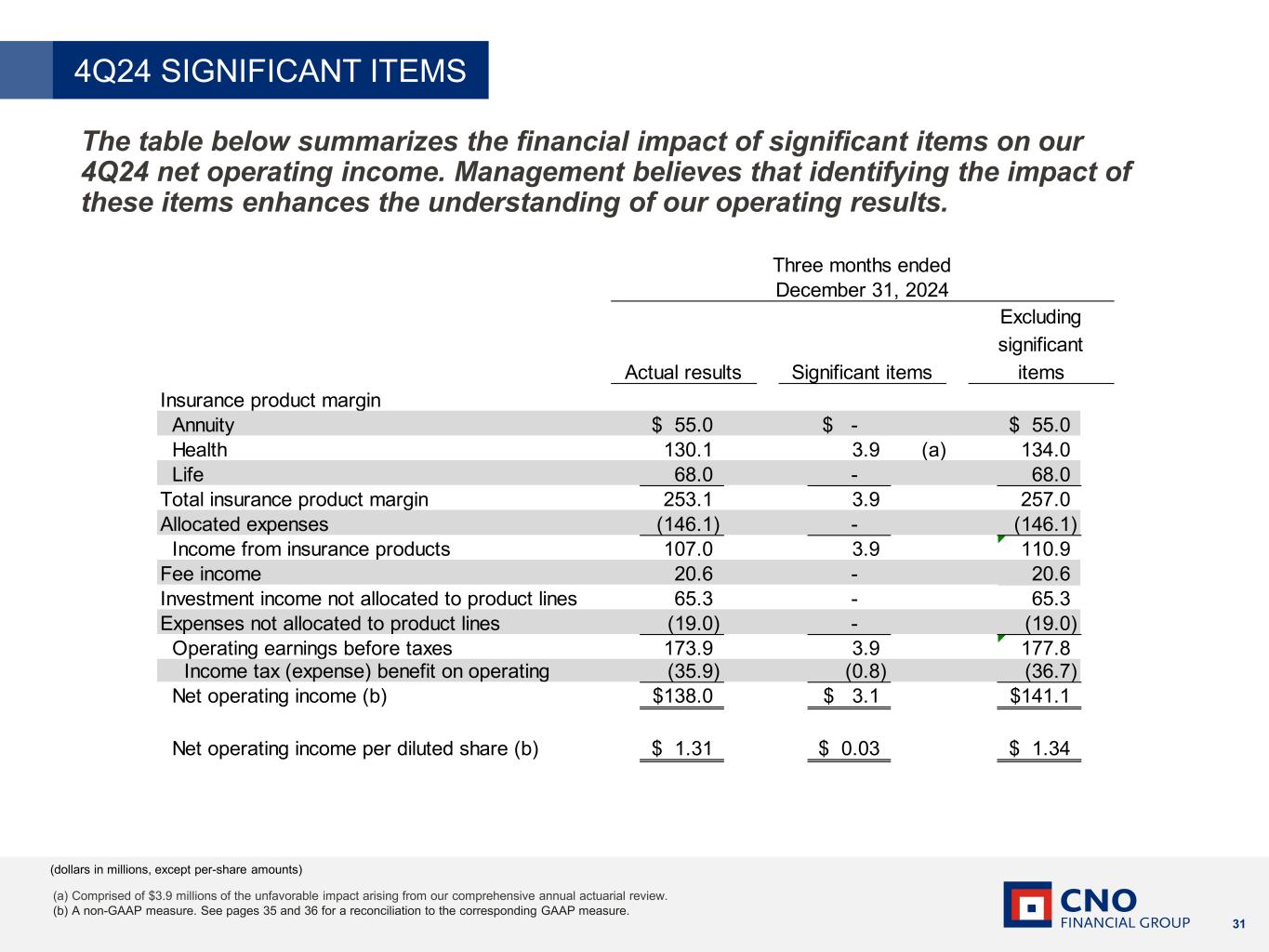 4Q24 SIGNIFICANT ITEMS

The table below summarizes the financial impact of significant items on our 4Q24 net operating income. Management believes that identifying the impact of these items enhances the understanding of our operating results.

Three months ended December 31, 2024

| | Actual results | Significant items | | Excluding significant items |
|---|---|---|---|---|
| Insurance product margin | | | | |
| Annuity | $ 55.0 | $ - | | $ 55.0 |
| Health | 130.1 | 3.9 | (a) | 134.0 |
| Life | 68.0 | - | | 68.0 |
| Total insurance product margin | 253.1 | 3.9 | | 257.0 |
| Allocated expenses | (146.1) | - | | (146.1) |
| Income from insurance products | 107.0 | 3.9 | | 110.9 |
| Fee income | 20.6 | - | | 20.6 |
| Investment income not allocated to product lines | 65.3 | - | | 65.3 |
| Expenses not allocated to product lines | (19.0) | - | | (19.0) |
| Operating earnings before taxes | 173.9 | 3.9 | | 177.8 |
| Income tax (expense) benefit on operating | (35.9) | (0.8) | | (36.7) |
| Net operating income (b) | $138.0 | $ 3.1 | | $141.1 |
| Net operating income per diluted share (b) | $ 1.31 | $ 0.03 | | $ 1.34 |

(dollars in millions, except per-share amounts)

(a) Comprised of $3.9 millions of the unfavorable impact arising from our comprehensive annual actuarial review.
(b) A non-GAAP measure. See pages 35 and 36 for a reconciliation to the corresponding GAAP measure.

CNO FINANCIAL GROUP

31